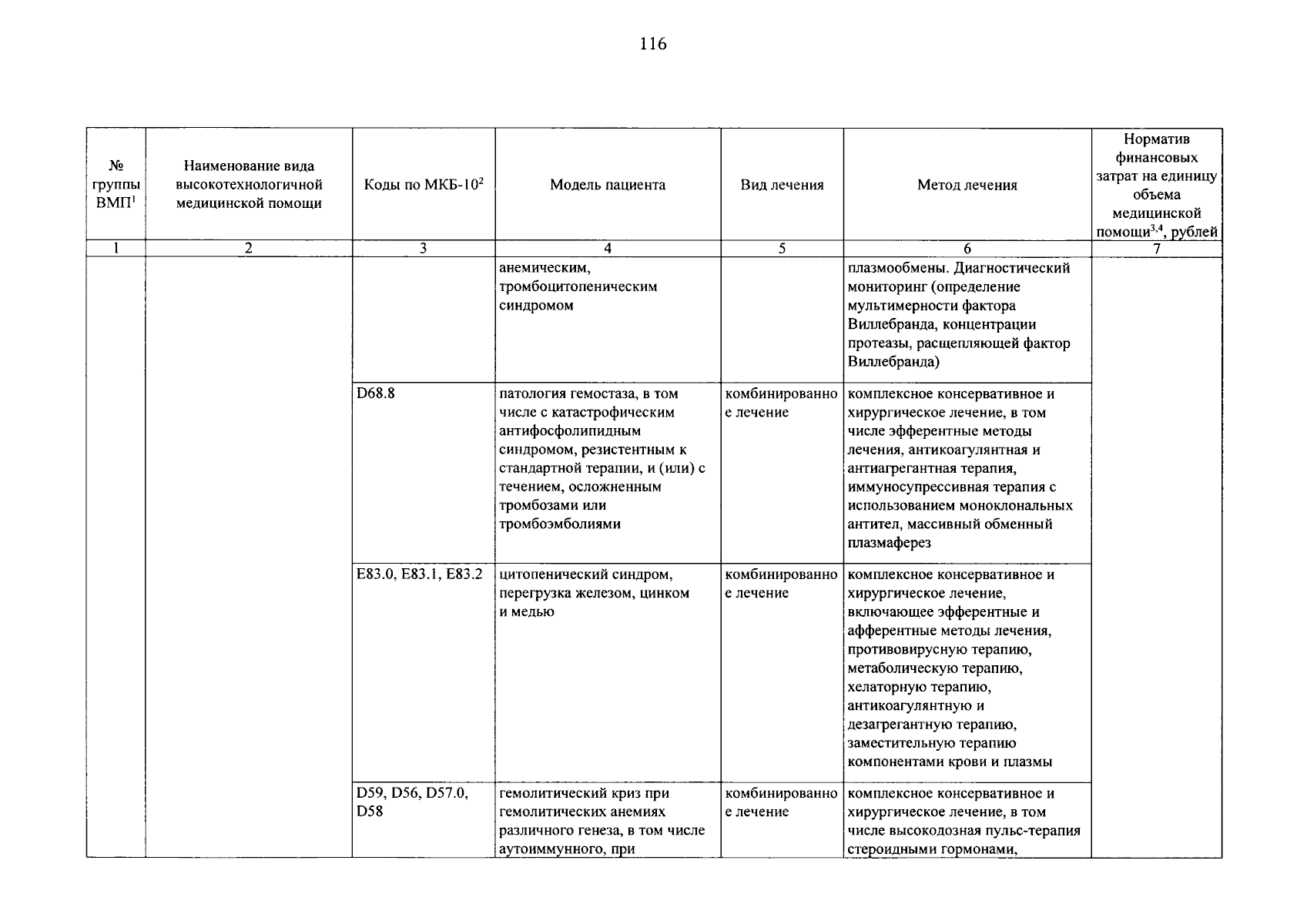 116

| № группы ВМП$^1$ | Наименование вида высокотехнологичной медицинской помощи | Коды по МКБ-10$^2$ | Модель пациента | Вид лечения | Метод лечения | Норматив финансовых затрат на единицу объема медицинской помощи$^{3,4}$, рублей |
|---|---|---|---|---|---|---|
| 1 | 2 | 3 | 4 | 5 | 6 | 7 |
| | | | анемическим, тромбоцитопеническим синдромом | | плазмообмены. Диагностический мониторинг (определение мультимерности фактора Виллебранда, концентрации протеазы, расщепляющей фактор Виллебранда) | |
| | | D68.8 | патология гемостаза, в том числе с катастрофическим антифосфолипидным синдромом, резистентным к стандартной терапии, и (или) с течением, осложненным тромбозами или тромбоэмболиями | комбинированное лечение | комплексное консервативное и хирургическое лечение, в том числе эфферентные методы лечения, антикоагулянтная и антиагрегантная терапия, иммуносупрессивная терапия с использованием моноклональных антител, массивный обменный плазмаферез | |
| | | E83.0, E83.1, E83.2 | цитопенический синдром, перегрузка железом, цинком и медью | комбинированное лечение | комплексное консервативное и хирургическое лечение, включающее эфферентные и афферентные методы лечения, противовирусную терапию, метаболическую терапию, хелаторную терапию, антикоагулянтную и дезагрегантную терапию, заместительную терапию компонентами крови и плазмы | |
| | | D59, D56, D57.0, D58 | гемолитический криз при гемолитических анемиях различного генеза, в том числе аутоиммунного, при | комбинированное лечение | комплексное консервативное и хирургическое лечение, в том числе высокодозная пульс-терапия стероидными гормонами, | |